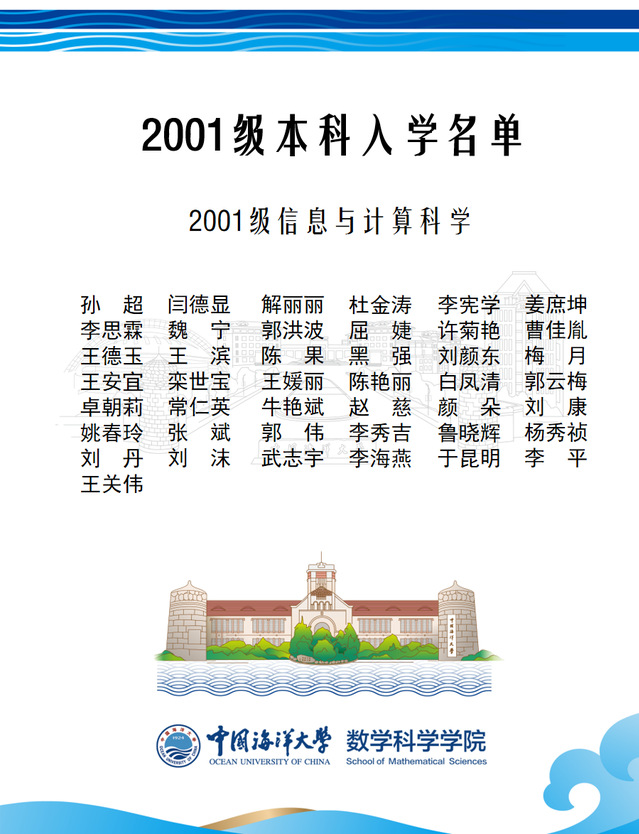 2001级本科入学名单

2001级信息与计算科学

孙 超 闫德显 解丽丽 杜金涛 李宪学 姜庶坤
李思霖 魏 宁 郭洪波 屈 婕 许菊艳 曹佳胤
王德玉 王 滨 陈 果 黑 强 刘颜东 梅 月
王安宜 栾世宝 王媛丽 陈艳丽 白凤清 郭云梅
卓朝莉 常仁英 牛艳斌 赵 慈 颜 朵 刘 康
姚春玲 张 斌 郭 伟 李秀吉 鲁晓辉 杨秀祯
刘 丹 刘 沫 武志宇 李海燕 于昆明 李 平
王关伟

中国海洋大学
OCEAN UNIVERSITY OF CHINA
数学科学学院
School of Mathematical Sciences